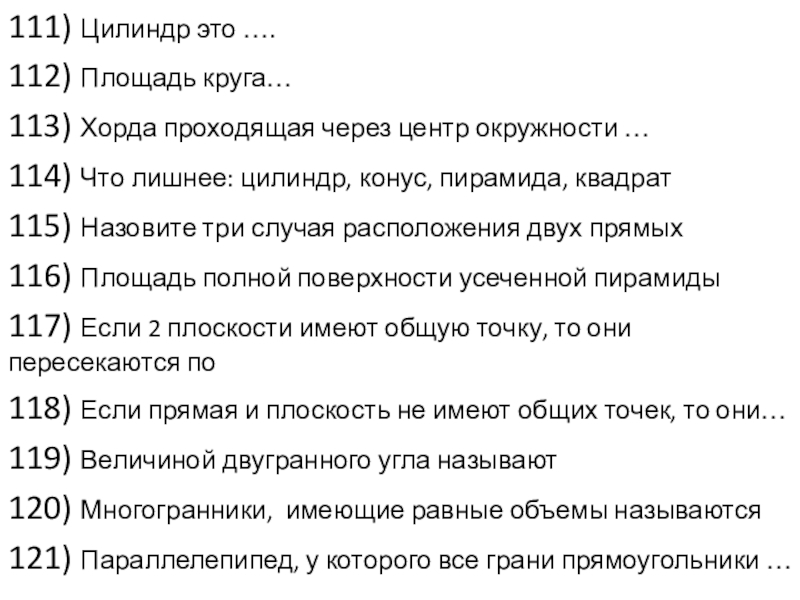 111) Цилиндр это ….

112) Площадь круга…

113) Хорда проходящая через центр окружности …

114) Что лишнее: цилиндр, конус, пирамида, квадрат

115) Назовите три случая расположения двух прямых

116) Площадь полной поверхности усеченной пирамиды

117) Если 2 плоскости имеют общую точку, то они пересекаются по

118) Если прямая и плоскость не имеют общих точек, то они…

119) Величиной двугранного угла называют

120) Многогранники, имеющие равные объемы называются

121) Параллелепипед, у которого все грани прямоугольники …